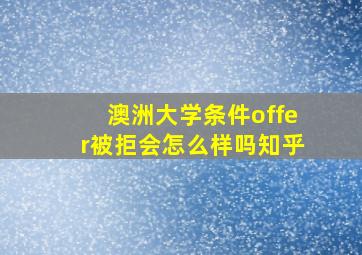 澳洲大学条件offer被拒会怎么样吗知乎